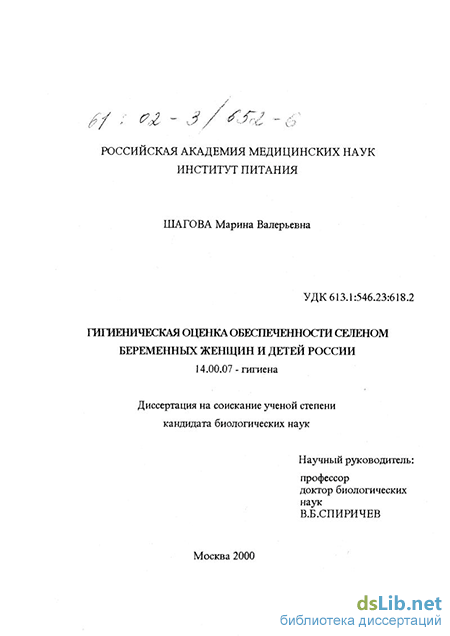 61 : 02 - 3 / 652 - 6

РОССИЙСКАЯ АКАДЕМИЯ МЕДИЦИНСКИХ НАУК
ИНСТИТУТ ПИТАНИЯ

ШАГОВА Марина Валерьевна

УДК 613.1:546.23:618.2

ГИГИЕНИЧЕСКАЯ ОЦЕНКА ОБЕСПЕЧЕННОСТИ СЕЛЕНОМ
БЕРЕМЕННЫХ ЖЕНЩИН И ДЕТЕЙ РОССИИ
14.00.07 - гигиена

Диссертация на соискание ученой степени
кандидата биологических наук

Научный руководитель:
профессор
доктор биологических
наук
В.Б.СПИРИЧЕВ

Москва 2000

dsLib.net
библиотека диссертаций